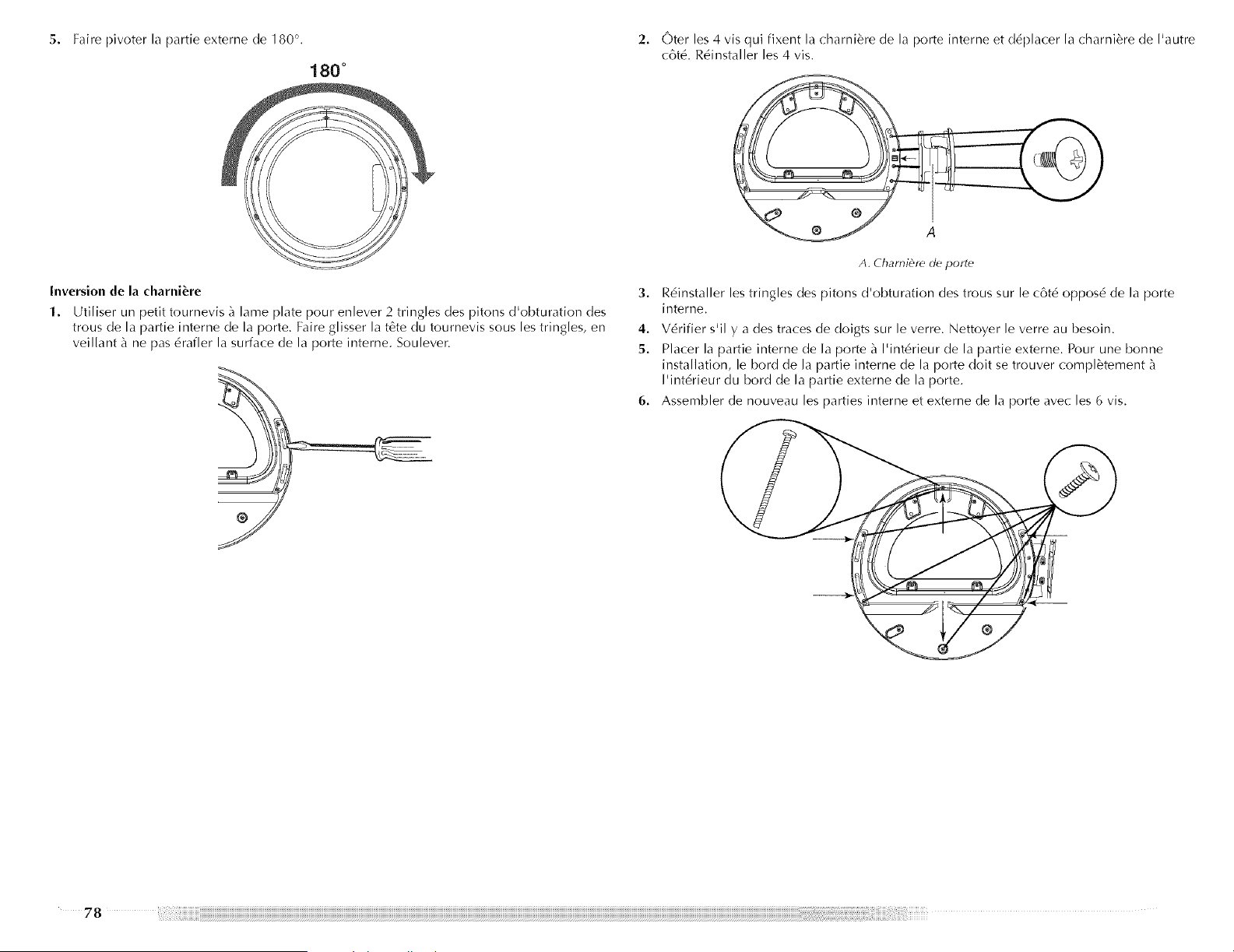 5. Faire pivoter la partie externe de 180°.

180°

Inversion de la charnière

1. Utiliser un petit tournevis à lame plate pour enlever 2 tringles des pitons d'obturation des trous de la partie interne de la porte. Faire glisser la tête du tournevis sous les tringles, en veillant à ne pas érafler la surface de la porte interne. Soulever.

2. Ôter les 4 vis qui fixent la charnière de la porte interne et déplacer la charnière de l'autre côté. Réinstaller les 4 vis.

A

A. Charnière de porte

3. Réinstaller les tringles des pitons d'obturation des trous sur le côté opposé de la porte interne.

4. Vérifier s'il y a des traces de doigts sur le verre. Nettoyer le verre au besoin.

5. Placer la partie interne de la porte à l'intérieur de la partie externe. Pour une bonne installation, le bord de la partie interne de la porte doit se trouver complètement à l'intérieur du bord de la partie externe de la porte.

6. Assembler de nouveau les parties interne et externe de la porte avec les 6 vis.

78